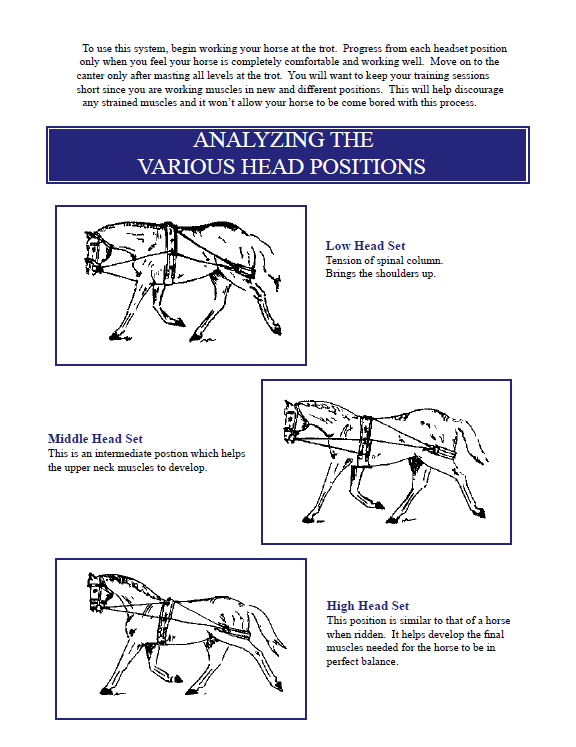 To use this system, begin working your horse at the trot. Progress from each headset position only when you feel your horse is completely comfortable and working well. Move on to the canter only after masting all levels at the trot. You will want to keep your training sessions short since you are working muscles in new and different positions. This will help discourage any strained muscles and it won't allow your horse to be come bored with this process.

ANALYZING THE
VARIOUS HEAD POSITIONS

Low Head Set
Tension of spinal column.
Brings the shoulders up.

Middle Head Set
This is an intermediate postion which helps the upper neck muscles to develop.

High Head Set
This position is similar to that of a horse when ridden. It helps develop the final muscles needed for the horse to be in perfect balance.